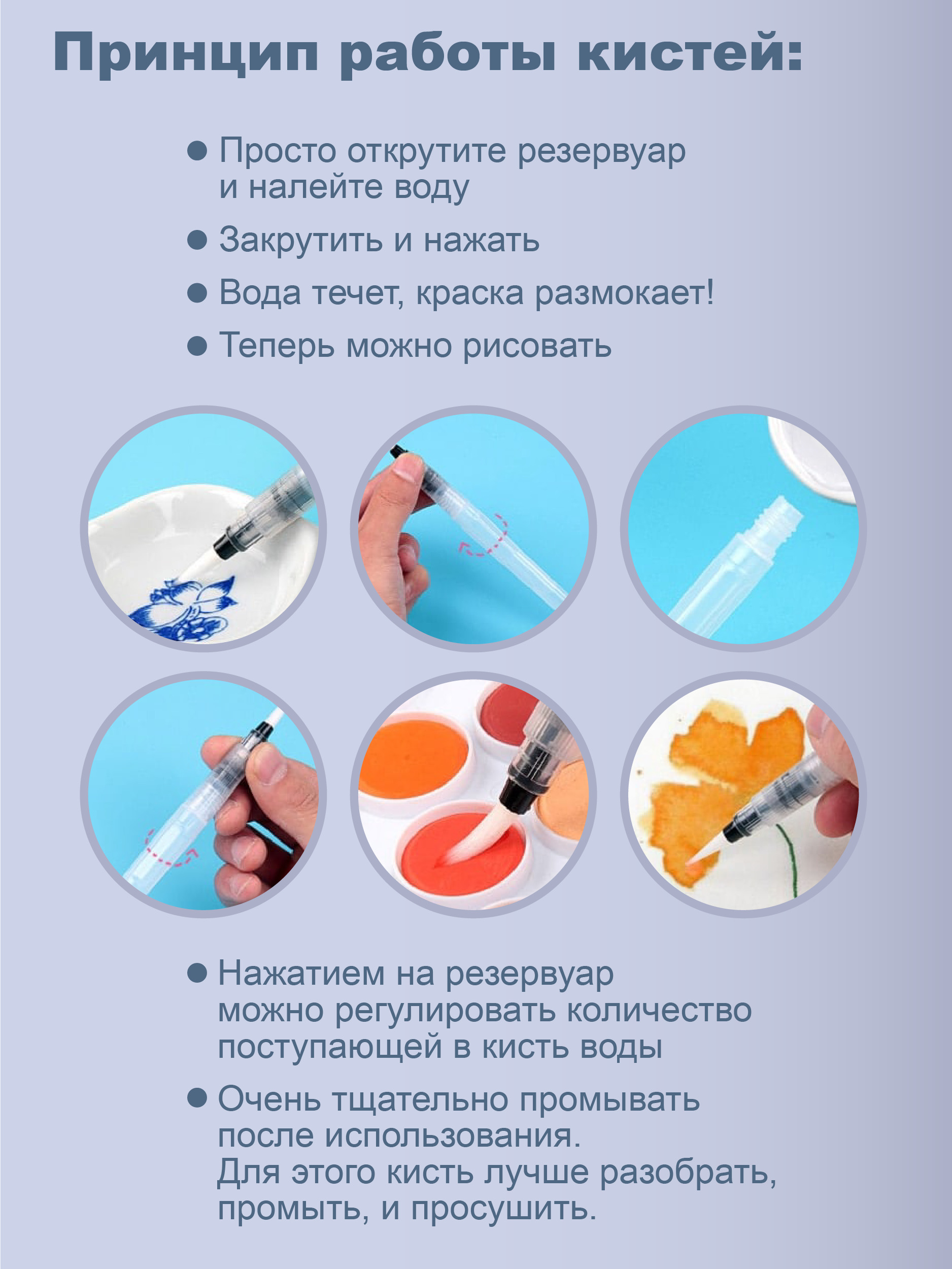 Принцип работы кистей:

• Просто открутите резервуар и налейте воду

• Закрутить и нажать

• Вода течет, краска размокает!

• Теперь можно рисовать

• Нажатием на резервуар можно регулировать количество поступающей в кисть воды

• Очень тщательно промывать после использования. Для этого кисть лучше разобрать, промыть, и просушить.